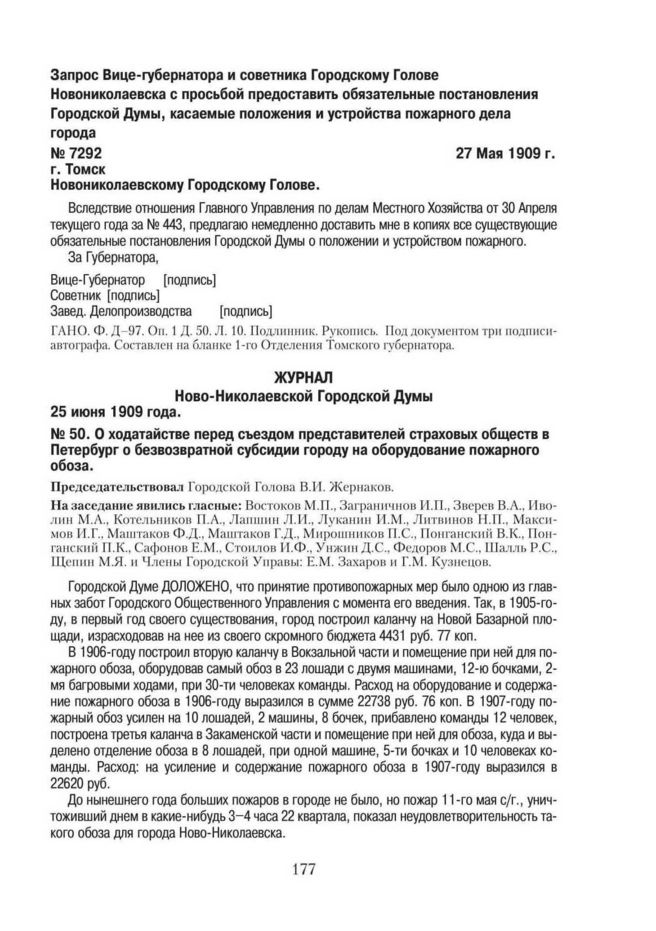 Запрос Вице-губернатора и советника Городскому Голове Новониколаевска с просьбой предоставить обязательные постановления Городской Думы, касаемые положения и устройства пожарного дела города

№ 7292 27 Мая 1909 г.
г. Томск
Новониколаевскому Городскому Голове.

Вследствие отношения Главного Управления по делам Местного Хозяйства от 30 Апреля текущего года за № 443, предлагаю немедленно доставить мне в копиях все существующие обязательные постановления Городской Думы о положении и устройством пожарного.

За Губернатора,

Вице-Губернатор [подпись]
Советник [подпись]
Завед. Делопроизводства [подпись]

ГАНО. Ф. Д–97. Оп. 1 Д. 50. Л. 10. Подлинник. Рукопись. Под документом три подписи-автографа. Составлен на бланке 1-го Отделения Томского губернатора.

ЖУРНАЛ
Ново-Николаевской Городской Думы
25 июня 1909 года.

№ 50. О ходатайстве перед съездом представителей страховых обществ в Петербург о безвозвратной субсидии городу на оборудование пожарного обоза.

Председательствовал Городской Голова В.И. Жернаков.

На заседание явились гласные: Востоков М.П., Заграничнов И.П., Зверев В.А., Иволин М.А., Котельников П.А., Лапшин Л.И., Луканин И.М., Литвинов Н.П., Максимов И.Г., Маштаков Ф.Д., Маштаков Г.Д., Мирошников П.С., Понганский В.К., Понганский П.К., Сафонов Е.М., Стоилов И.Ф., Унжин Д.С., Федоров М.С., Шалль Р.С., Щепин М.Я. и Члены Городской Управы: Е.М. Захаров и Г.М. Кузнецов.

Городской Думе ДОЛОЖЕНО, что принятие противопожарных мер было одною из главных забот Городского Общественного Управления с момента его введения. Так, в 1905-году, в первый год своего существования, город построил каланчу на Новой Базарной площади, израсходовав на нее из своего скромного бюджета 4431 руб. 77 коп.

В 1906-году построил вторую каланчу в Вокзальной части и помещение при ней для пожарного обоза, оборудовав самый обоз в 23 лошади с двумя машинами, 12-ю бочками, 2-мя багровыми ходами, при 30-ти человеках команды. Расход на оборудование и содержание пожарного обоза в 1906-году выразился в сумме 22738 руб. 76 коп. В 1907-году пожарный обоз усилен на 10 лошадей, 2 машины, 8 бочек, прибавлено команды 12 человек, построена третья каланча в Закаменской части и помещение при ней для обоза, куда и выделено отделение обоза в 8 лошадей, при одной машине, 5-ти бочках и 10 человеках команды. Расход: на усиление и содержание пожарного обоза в 1907-году выразился в 22620 руб.

До нынешнего года больших пожаров в городе не было, но пожар 11-го мая с/г., уничтоживший днем в какие-нибудь 3–4 часа 22 квартала, показал неудовлетворительность такого обоза для города Ново-Николаевска.

177